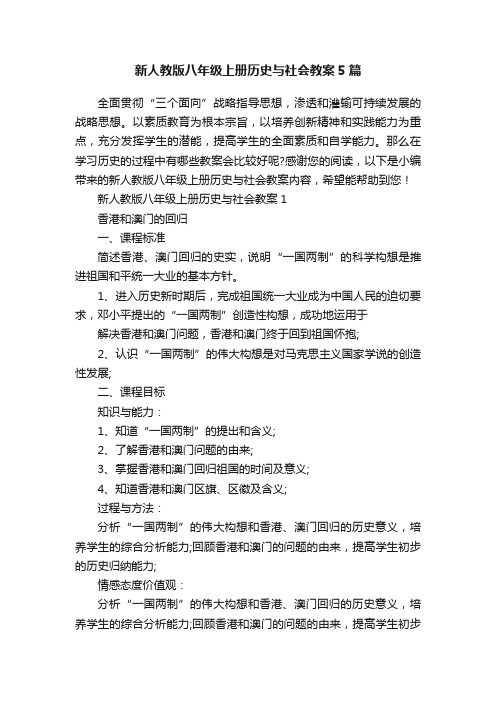 新人教版八年级上册历史与社会教案5篇

全面贯彻“三个面向”战略指导思想，渗透和灌输可持续发展的战略思想。以素质教育为根本宗旨，以培养创新精神和实践能力为重点，充分发挥学生的潜能，提高学生的全面素质和自学能力。那么在学习历史的过程中有哪些教案会比较好呢?感谢您的阅读，以下是小编带来的新人教版八年级上册历史与社会教案内容，希望能帮助到您！

新人教版八年级上册历史与社会教案1

香港和澳门的回归

一、课程标准

简述香港、澳门回归的史实，说明“一国两制”的科学构想是推进祖国和平统一大业的基本方针。

1、进入历史新时期后，完成祖国统一大业成为中国人民的迫切要求，邓小平提出的“一国两制”创造性构想，成功地运用于

解决香港和澳门问题，香港和澳门终于回到祖国怀抱;

2、认识“一国两制”的伟大构想是对马克思主义国家学说的创造性发展;

二、课程目标

知识与能力：

1、知道“一国两制”的提出和含义;

2、了解香港和澳门问题的由来;

3、掌握香港和澳门回归祖国的时间及意义;

4、知道香港和澳门区旗、区徽及含义;

过程与方法：

分析“一国两制”的伟大构想和香港、澳门回归的历史意义，培养学生的综合分析能力;回顾香港和澳门的问题的由来，提高学生初步的历史归纳能力;

情感态度价值观：

分析“一国两制”的伟大构想和香港、澳门回归的历史意义，培养学生的综合分析能力;回顾香港和澳门的问题的由来，提高学生初步